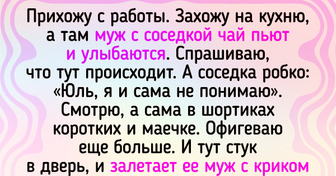 Прихожу с работы. Захожу на кухню, а там муж с соседкой чай пьют и улыбаются. Спрашиваю, что тут происходит. А соседка робко: «Юль, я и сама не понимаю». Смотрю, а сама в шортиках коротких и маечке. Офигеваю еще больше. И тут стук в дверь, и залетает ее муж с криком